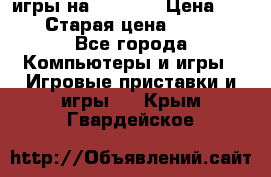 игры на Цена
Старая цена
Все города
Компьютеры и игры
Игровые приставки и игры Крым Гвардейское

http://Объявлений.сайт